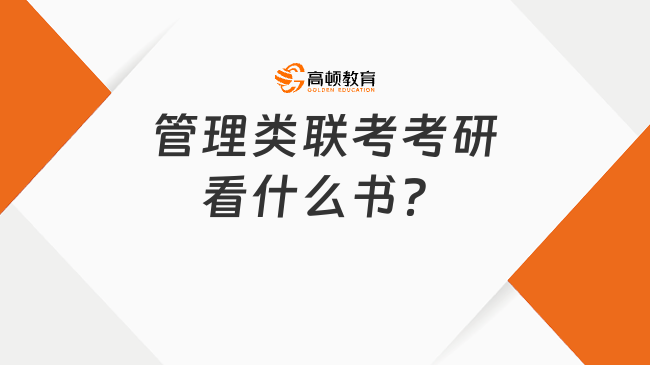 高顿教育
GOLDEN EDUCATION

管理类联考考研看什么书？